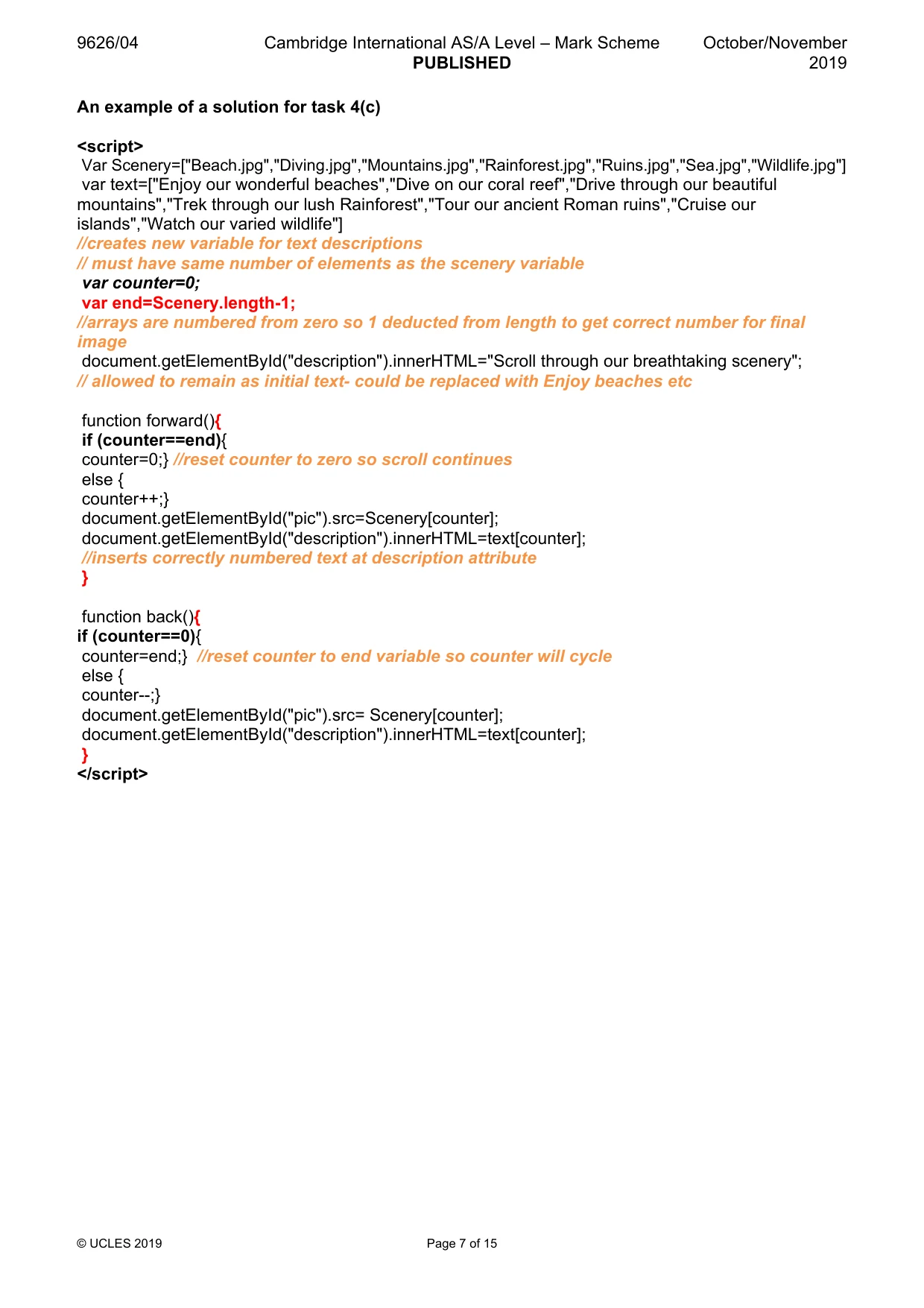 9626/04 Cambridge International AS/A Level – Mark Scheme PUBLISHED October/November 2019

An example of a solution for task 4(c)

<script>
Var Scenery=["Beach.jpg","Diving.jpg","Mountains.jpg","Rainforest.jpg","Ruins.jpg","Sea.jpg","Wildlife.jpg"]
var text=["Enjoy our wonderful beaches","Dive on our coral reef","Drive through our beautiful mountains","Trek through our lush Rainforest","Tour our ancient Roman ruins","Cruise our islands","Watch our varied wildlife"]
//creates new variable for text descriptions
// must have same number of elements as the scenery variable
var counter=0;
var end=Scenery.length-1;
//arrays are numbered from zero so 1 deducted from length to get correct number for final image
document.getElementById("description").innerHTML="Scroll through our breathtaking scenery";
// allowed to remain as initial text- could be replaced with Enjoy beaches etc

function forward(){
if (counter==end){
counter=0;} //reset counter to zero so scroll continues
else {
counter++;}
document.getElementById("pic").src=Scenery[counter];
document.getElementById("description").innerHTML=text[counter];
//inserts correctly numbered text at description attribute
}

function back(){
if (counter==0){
counter=end;} //reset counter to end variable so counter will cycle
else {
counter--;}
document.getElementById("pic").src= Scenery[counter];
document.getElementById("description").innerHTML=text[counter];
}
</script>

© UCLES 2019 Page 7 of 15